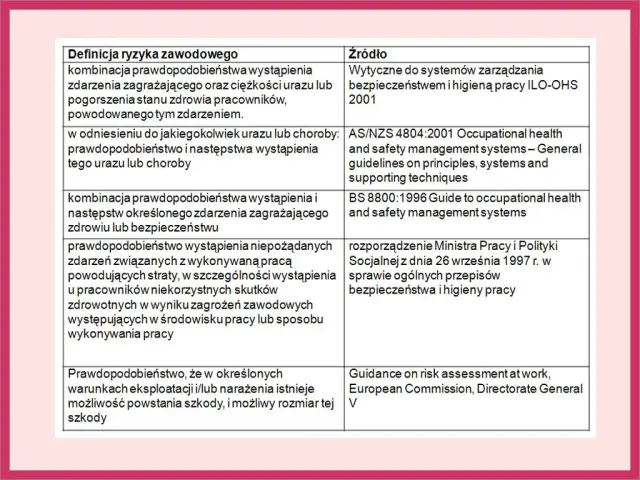 | Definicja ryzyka zawodowego | Źródło |
|---|---|
| kombinacja prawdopodobieństwa wystąpienia zdarzenia zagrażającego oraz ciężkości urazu lub pogorszenia stanu zdrowia pracowników, powodowanego tym zdarzeniem. | Wytyczne do systemów zarządzania bezpieczeństwem i higieną pracy ILO-OHS 2001 |
| w odniesieniu do jakiegokolwiek urazu lub choroby: prawdopodobieństwo i następstwa wystąpienia tego urazu lub choroby | AS/NZS 4804:2001 Occupational health and safety management systems – General guidelines on principles, systems and supporting techniques |
| kombinacja prawdopodobieństwa wystąpienia i następstw określonego zdarzenia zagrażającego zdrowiu lub bezpieczeństwu | BS 8800:1996 Guide to occupational health and safety management systems |
| prawdopodobieństwo wystąpienia niepożądanych zdarzeń związanych z wykonywaną pracą powodujących straty, w szczególności wystąpienia u pracowników niekorzystnych skutków zdrowotnych w wyniku zagrożeń zawodowych występujących w środowisku pracy lub sposobu wykonywania pracy | rozporządzenie Ministra Pracy i Polityki Socjalnej z dnia 26 września 1997 r. w sprawie ogólnych przepisów bezpieczeństwa i higieny pracy |
| Prawdopodobieństwo, że w określonych warunkach eksploatacji i/lub narażenia istnieje możliwość powstania szkody, i możliwy rozmiar tej szkody | Guidance on risk assessment at work, European Commission, Directorate General V |